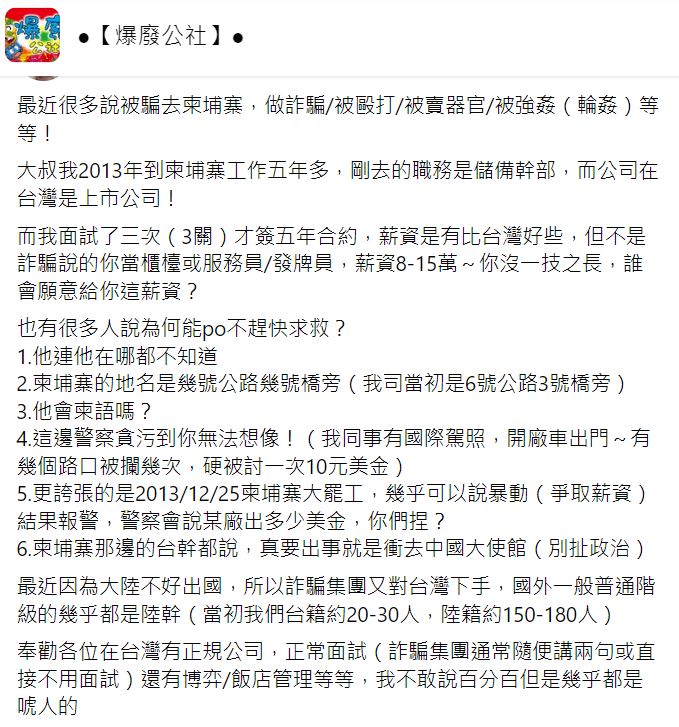 ●【爆廢公社】●

最近很多說被騙去柬埔寨，做詐騙/被毆打/被賣器官/被強姦（輪姦）等等！

大叔我2013年到柬埔寨工作五年多，剛去的職務是儲備幹部，而公司在台灣是上市公司！

而我面試了三次（3關）才簽五年合約，薪資是有比台灣好些，但不是詐騙說的你當櫃檯或服務員/發牌員，薪資8-15萬～你沒一技之長，誰會願意給你這薪資？

也有很多人說為何能po不趕快求救？
1.他連他在哪都不知道
2.柬埔寨的地名是幾號公路幾號橋旁（我司當初是6號公路3號橋旁）
3.他會柬語嗎？
4.這邊警察貪污到你無法想像！（我同事有國際駕照，開廠車出門～有幾個路口被攔幾次，硬被討一次10元美金）
5.更誇張的是2013/12/25柬埔寨大罷工，幾乎可以說暴動（爭取薪資）結果報警，警察會說某廠出多少美金，你們捏？
6.柬埔寨那邊的台幹都說，真要出事就是衝去中國大使館（別扯政治）

最近因為大陸不好出國，所以詐騙集團又對台灣下手，國外一般普通階級的幾乎都是陸幹（當初我們台籍約20-30人，陸籍約150-180人）

奉勸各位在台灣有正規公司，正常面試（詐騙集團通常隨便講兩句或直接不用面試）還有博弈/飯店管理等等，我不敢說百分百但是幾乎都是唬人的